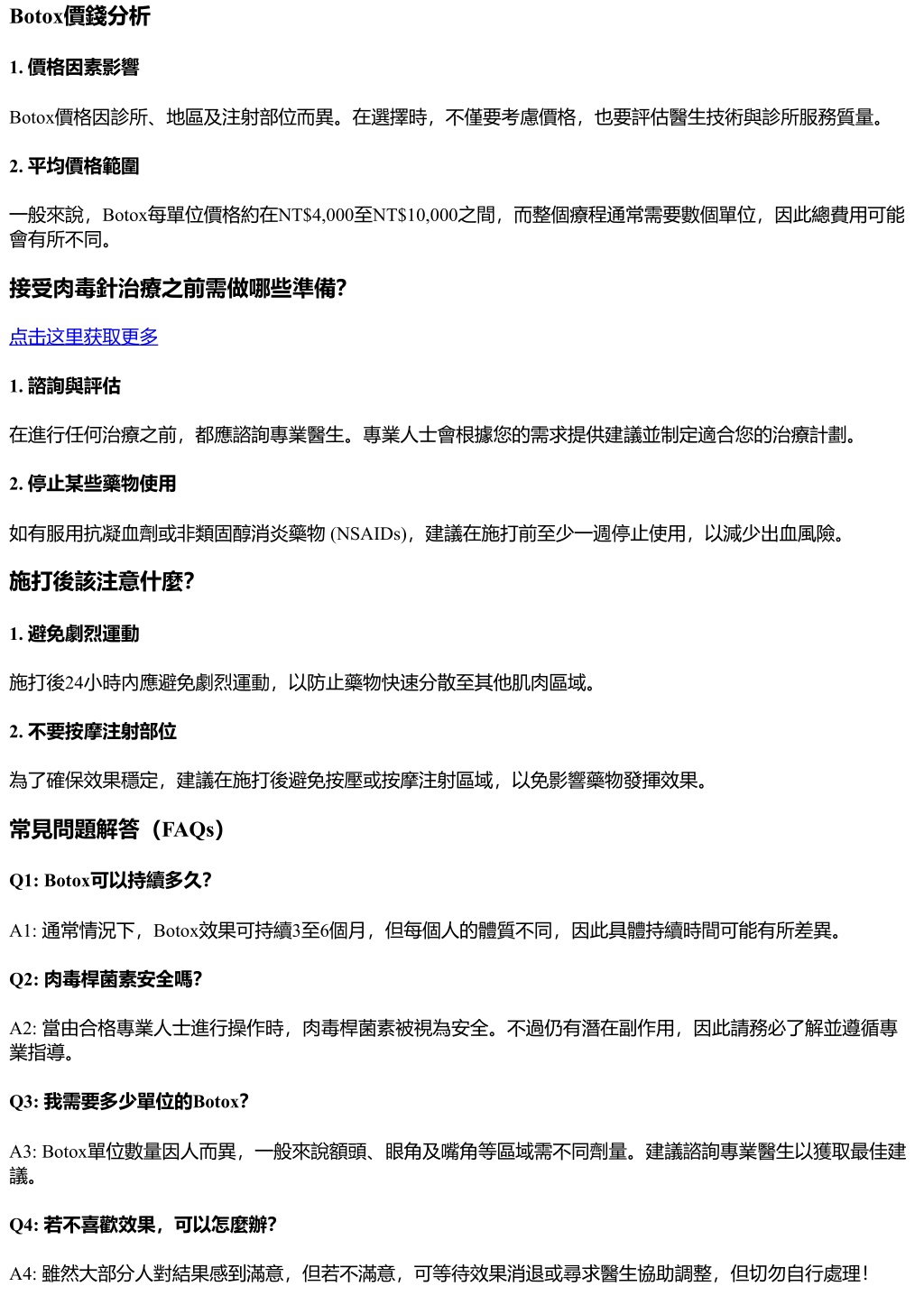 Botox價錢分析

1. 價格因素影響

Botox價格因診所、地區及注射部位而異。在選擇時，不僅要考慮價格，也要評估醫生技術與診所服務質量。

2. 平均價格範圍

一般來說，Botox每單位價格約在NT$4,000至NT$10,000之間，而整個療程通常需要數個單位，因此總費用可能會有所不同。

接受肉毒針治療之前需做哪些準備?

点击这里获取更多

1. 諮詢與評估

在進行任何治療之前，都應諮詢專業醫生。專業人士會根據您的需求提供建議並制定適合您的治療計劃。

2. 停止某些藥物使用

如有服用抗凝血劑或非類固醇消炎藥物 (NSAIDs)，建議在施打前至少一週停止使用，以減少出血風險。

施打後該注意什麼?

1. 避免劇烈運動

施打後24小時內應避免劇烈運動，以防止藥物快速分散至其他肌肉區域。

2. 不要按摩注射部位

為了確保效果穩定，建議在施打後避免按壓或按摩注射區域，以免影響藥物發揮效果。

常見問題解答（FAQs）

Q1: Botox可以持續多久?

A1: 通常情況下，Botox效果可持續3至6個月，但每個人的體質不同，因此具體持續時間可能有所差異。

Q2: 肉毒桿菌素安全嗎?

A2: 當由合格專業人士進行操作時，肉毒桿菌素被視為安全。不過仍有潛在副作用，因此請務必了解並遵循專業指導。

Q3: 我需要多少單位的Botox?

A3: Botox單位數量因人而異，一般來說額頭、眼角及嘴角等區域需不同劑量。建議諮詢專業醫生以獲取最佳建議。

Q4: 若不喜歡效果，可以怎麼辦?

A4: 雖然大部分人對結果感到滿意，但若不滿意，可等待效果消退或尋求醫生協助調整，但切勿自行處理!